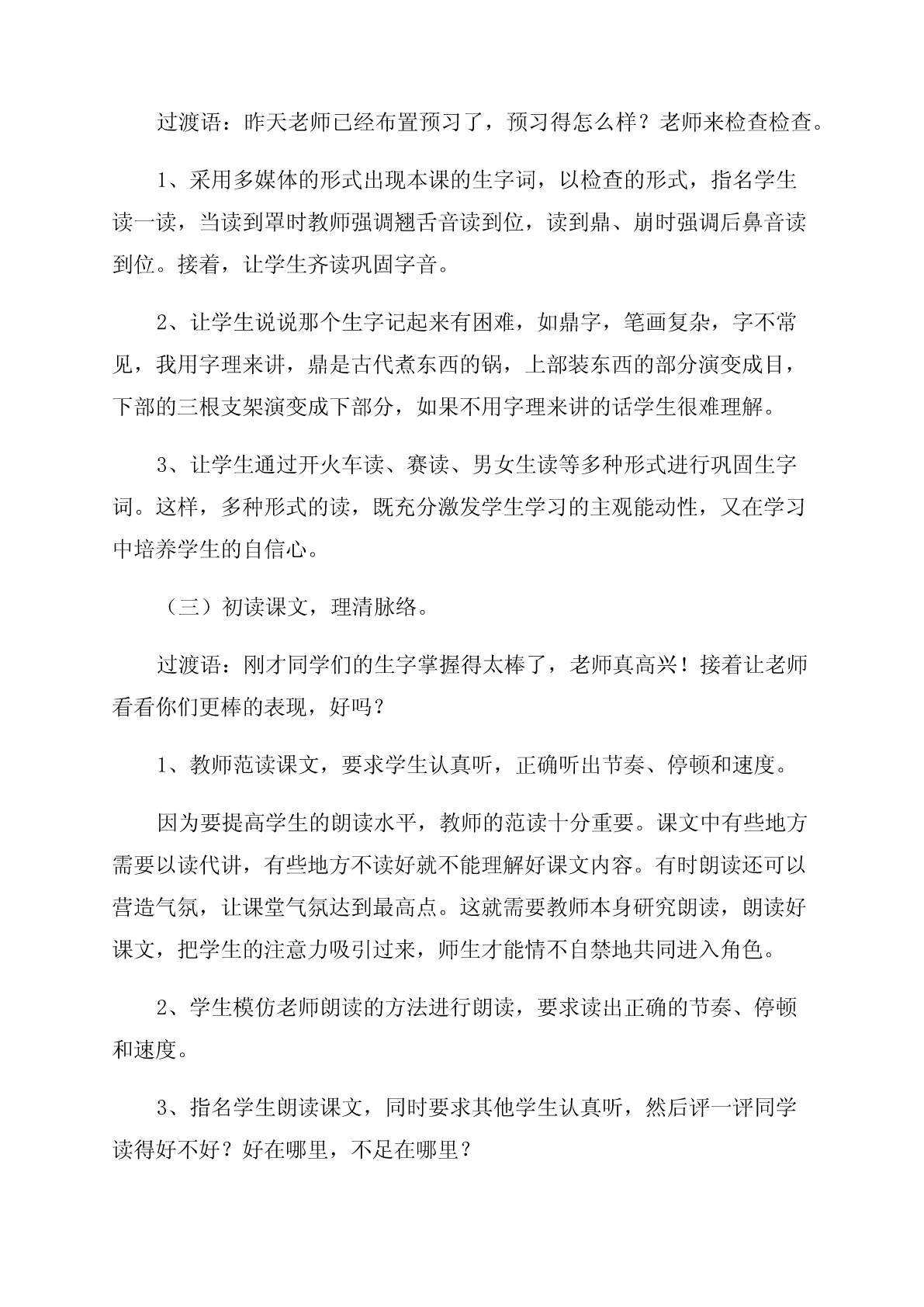 过渡语：昨天老师已经布置预习了，预习得怎么样？老师来检查检查。

1、采用多媒体的形式出现本课的生字词，以检查的形式，指名学生读一读，当读到罩时教师强调翘舌音读到位，读到鼎、崩时强调后鼻音读到位。接着，让学生齐读巩固字音。

2、让学生说说那个生字记起来有困难，如鼎字，笔画复杂，字不常见，我用字理来讲，鼎是古代煮东西的锅，上部装东西的部分演变成目，下部的三根支架演变成下部分，如果不用字理来讲的话学生很难理解。

3、让学生通过开火车读、赛读、男女生读等多种形式进行巩固生字词。这样，多种形式的读，既充分激发学生学习的主观能动性，又在学习中培养学生的自信心。

（三）初读课文，理清脉络。

过渡语：刚才同学们的生字掌握得太棒了，老师真高兴！接着让老师看看你们更棒的表现，好吗？

1、教师范读课文，要求学生认真听，正确听出节奏、停顿和速度。

因为要提高学生的朗读水平，教师的范读十分重要。课文中有些地方需要以读代讲，有些地方不读好就不能理解好课文内容。有时朗读还可以营造气氛，让课堂气氛达到最高点。这就需要教师本身研究朗读，朗读好课文，把学生的注意力吸引过来，师生才能情不自禁地共同进入角色。

2、学生模仿老师朗读的方法进行朗读，要求读出正确的节奏、停顿和速度。

3、指名学生朗读课文，同时要求其他学生认真听，然后评一评同学读得好不好？好在哪里，不足在哪里？